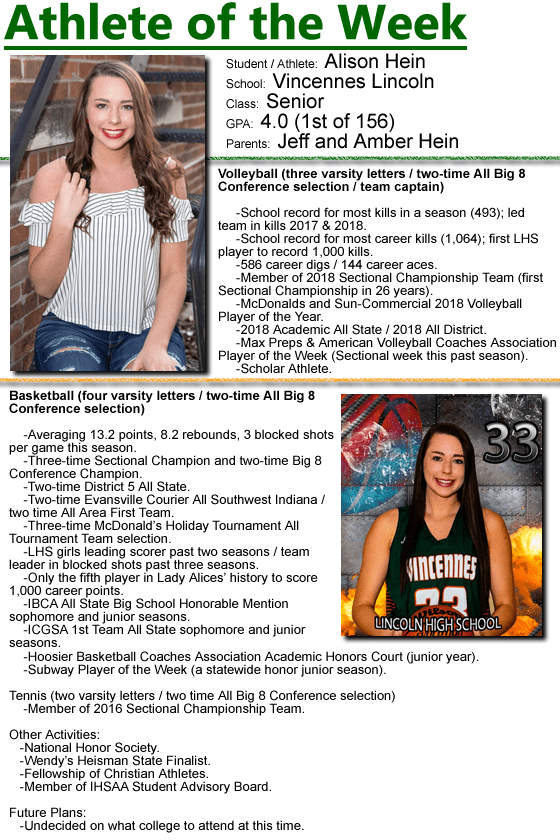 Athlete of the Week

Student / Athlete: Alison Hein
School: Vincennes Lincoln
Class: Senior
GPA: 4.0 (1st of 156)
Parents: Jeff and Amber Hein

Volleyball (three varsity letters / two-time All Big 8 Conference selection / team captain)

-School record for most kills in a season (493); led team in kills 2017 & 2018.
-School record for most career kills (1,064); first LHS player to record 1,000 kills.
-586 career digs / 144 career aces.
-Member of 2018 Sectional Championship Team (first Sectional Championship in 26 years).
-McDonalds and Sun-Commercial 2018 Volleyball Player of the Year.
-2018 Academic All State / 2018 All District.
-Max Preps & American Volleyball Coaches Association Player of the Week (Sectional week this past season).
-Scholar Athlete.

Basketball (four varsity letters / two-time All Big 8 Conference selection)

-Averaging 13.2 points, 8.2 rebounds, 3 blocked shots per game this season.
-Three-time Sectional Champion and two-time Big 8 Conference Champion.
-Two-time District 5 All State.
-Two-time Evansville Courier All Southwest Indiana / two time All Area First Team.
-Three-time McDonald's Holiday Tournament All Tournament Team selection.
-LHS girls leading scorer past two seasons / team leader in blocked shots past three seasons.
-Only the fifth player in Lady Alices' history to score 1,000 career points.
-IBCA All State Big School Honorable Mention sophomore and junior seasons.
-ICGSA 1st Team All State sophomore and junior seasons.
-Hoosier Basketball Coaches Association Academic Honors Court (junior year).
-Subway Player of the Week (a statewide honor junior season).

33
VINCENNES
33
LINCOLN HIGH SCHOOL

Tennis (two varsity letters / two time All Big 8 Conference selection)
-Member of 2016 Sectional Championship Team.

Other Activities:
-National Honor Society.
-Wendy's Heisman State Finalist.
-Fellowship of Christian Athletes.
-Member of IHSAA Student Advisory Board.

Future Plans:
-Undecided on what college to attend at this time.